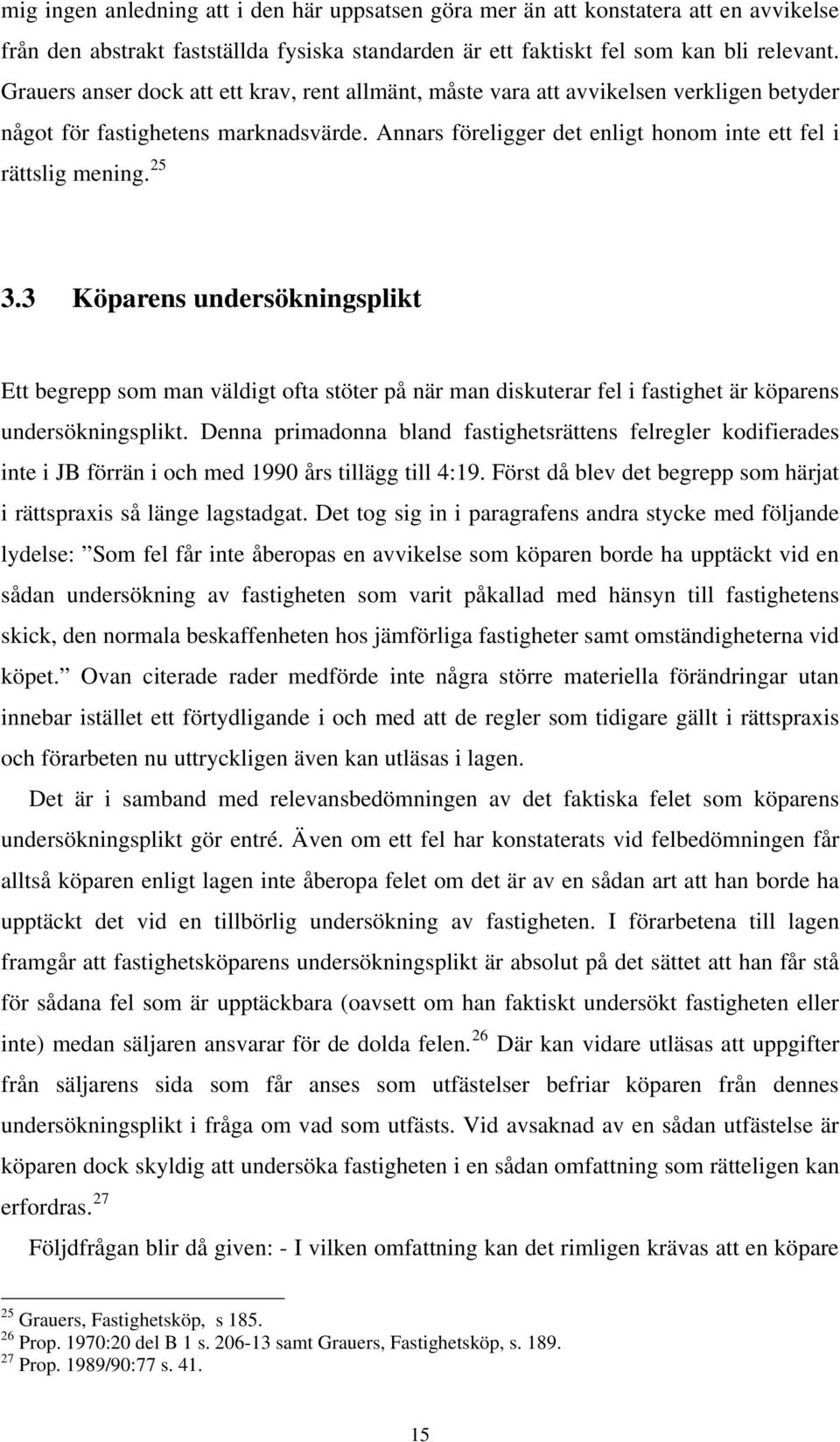 mig ingen anledning att i den här uppsatsen göra mer än att konstatera att en avvikelse från den abstrakt fastställda fysiska standarden är ett faktiskt fel som kan bli relevant. Grauers anser dock att ett krav, rent allmänt, måste vara att avvikelsen verkligen betyder något för fastighetens marknadsvärde. Annars föreligger det enligt honom inte ett fel i rättslig mening.$^{25}$

3.3 Köparens undersökningsplikt

Ett begrepp som man väldigt ofta stöter på när man diskuterar fel i fastighet är köparens undersökningsplikt. Denna primadonna bland fastighetsrättens felregler kodifierades inte i JB förrän i och med 1990 års tillägg till 4:19. Först då blev det begrepp som härjat i rättspraxis så länge lagstadgat. Det tog sig in i paragrafens andra stycke med följande lydelse: ”Som fel får inte åberopas en avvikelse som köparen borde ha upptäckt vid en sådan undersökning av fastigheten som varit påkallad med hänsyn till fastighetens skick, den normala beskaffenheten hos jämförliga fastigheter samt omständigheterna vid köpet.” Ovan citerade rader medförde inte några större materiella förändringar utan innebar istället ett förtydligande i och med att de regler som tidigare gällt i rättspraxis och förarbeten nu uttryckligen även kan utläsas i lagen.

Det är i samband med relevansbedömningen av det faktiska felet som köparens undersökningsplikt gör entré. Även om ett fel har konstaterats vid felbedömningen får alltså köparen enligt lagen inte åberopa felet om det är av en sådan art att han borde ha upptäckt det vid en tillbörlig undersökning av fastigheten. I förarbetena till lagen framgår att fastighetsköparens undersökningsplikt är absolut på det sättet att han får stå för sådana fel som är upptäckbara (oavsett om han faktiskt undersökt fastigheten eller inte) medan säljaren ansvarar för de dolda felen.$^{26}$ Där kan vidare utläsas att uppgifter från säljarens sida som får anses som utfästelser befriar köparen från dennes undersökningsplikt i fråga om vad som utfästs. Vid avsaknad av en sådan utfästelse är köparen dock skyldig att undersöka fastigheten i en sådan omfattning som rätteligen kan erfordras.$^{27}$

Följdfrågan blir då given: - I vilken omfattning kan det rimligen krävas att en köpare

$^{25}$ Grauers, Fastighetsköp, s 185.
$^{26}$ Prop. 1970:20 del B 1 s. 206-13 samt Grauers, Fastighetsköp, s. 189.
$^{27}$ Prop. 1989/90:77 s. 41.

15